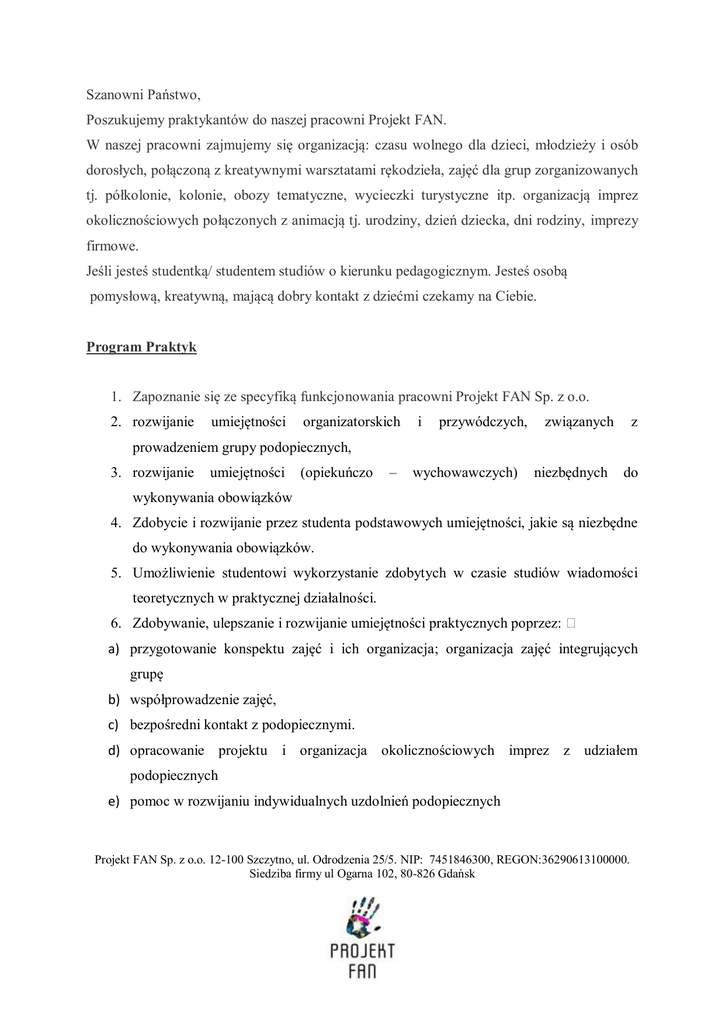 Szanowni Państwo,
Poszukujemy praktykantów do naszej pracowni Projekt FAN.
W naszej pracowni zajmujemy się organizacją: czasu wolnego dla dzieci, młodzieży i osób dorosłych, połączoną z kreatywnymi warsztatami rękodzieła, zajęć dla grup zorganizowanych tj. półkolonie, kolonie, obozy tematyczne, wycieczki turystyczne itp. organizacją imprez okolicznościowych połączonych z animacją tj. urodziny, dzień dziecka, dni rodziny, imprezy firmowe.
Jeśli jesteś studentką/ studentem studiów o kierunku pedagogicznym. Jesteś osobą pomysłową, kreatywną, mającą dobry kontakt z dziećmi czekamy na Ciebie.

Program Praktyk

1. Zapoznanie się ze specyfiką funkcjonowania pracowni Projekt FAN Sp. z o.o.
2. rozwijanie umiejętności organizatorskich i przywódczych, związanych z prowadzeniem grupy podopiecznych,
3. rozwijanie umiejętności (opiekuńczo – wychowawczych) niezbędnych do wykonywania obowiązków
4. Zdobycie i rozwijanie przez studenta podstawowych umiejętności, jakie są niezbędne do wykonywania obowiązków.
5. Umożliwienie studentowi wykorzystanie zdobytych w czasie studiów wiadomości teoretycznych w praktycznej działalności.
6. Zdobywanie, ulepszanie i rozwijanie umiejętności praktycznych poprzez: 
a) przygotowanie konspektu zajęć i ich organizacja; organizacja zajęć integrujących grupę
b) współprowadzenie zajęć,
c) bezpośredni kontakt z podopiecznymi.
d) opracowanie projektu i organizacja okolicznościowych imprez z udziałem podopiecznych
e) pomoc w rozwijaniu indywidualnych uzdolnień podopiecznych

Projekt FAN Sp. z o.o. 12-100 Szczytno, ul. Odrodzenia 25/5. NIP: 7451846300, REGON:36290613100000.
Siedziba firmy ul Ogarna 102, 80-826 Gdańsk

PROJEKT
FAN